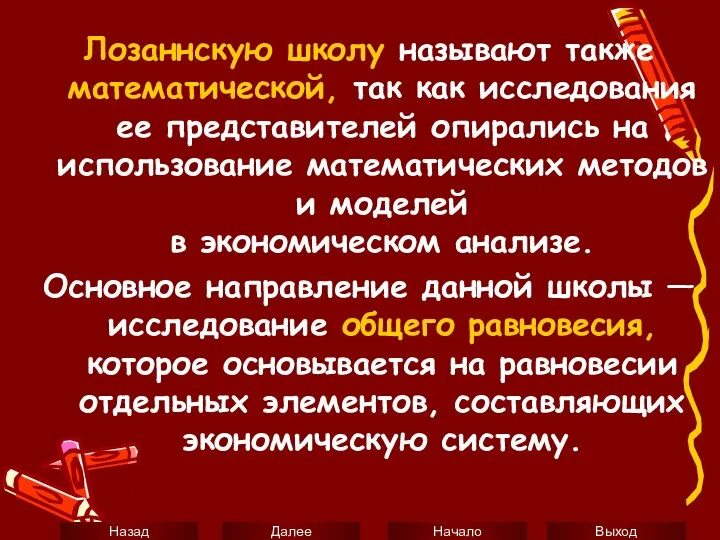 Лозаннскую школу называют также математической, так как исследования ее представителей опирались на использование математических методов и моделей в экономическом анализе.

Основное направление данной школы — исследование общего равновесия, которое основывается на равновесии отдельных элементов, составляющих экономическую систему.

Назад

Далее

Начало

Выход